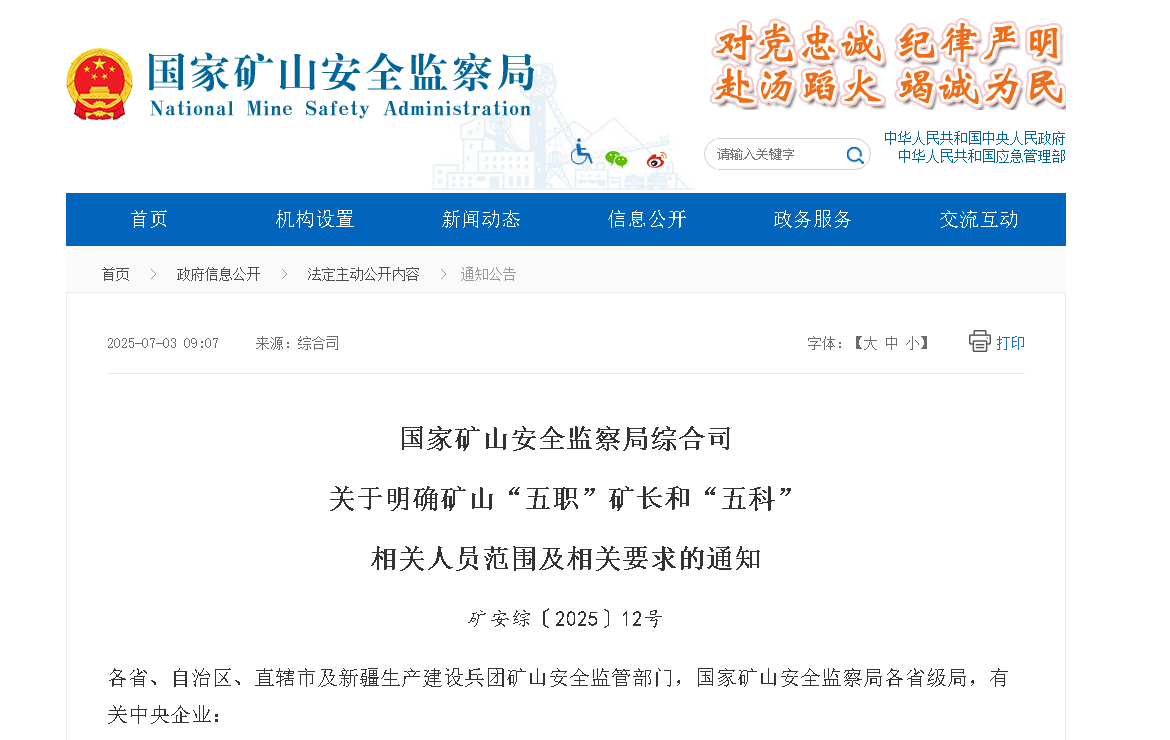 国家矿山安全监察局
National Mine Safety Administration

对党忠诚 纪律严明
赴汤蹈火 竭诚为民

请输入关键字

中华人民共和国中央人民政府
中华人民共和国应急管理部

首页 机构设置 新闻动态 信息公开 政务服务 交流互动

首页 > 政府信息公开 > 法定主动公开内容 > 通知公告

2025-07-03 09:07 来源：综合司 字体：【大 中 小】 打印

国家矿山安全监察局综合司
关于明确矿山“五职”矿长和“五科”
相关人员范围及相关要求的通知

矿安综〔2025〕12号

各省、自治区、直辖市及新疆生产建设兵团矿山安全监管部门，国家矿山安全监察局各省级局，有关中央企业：